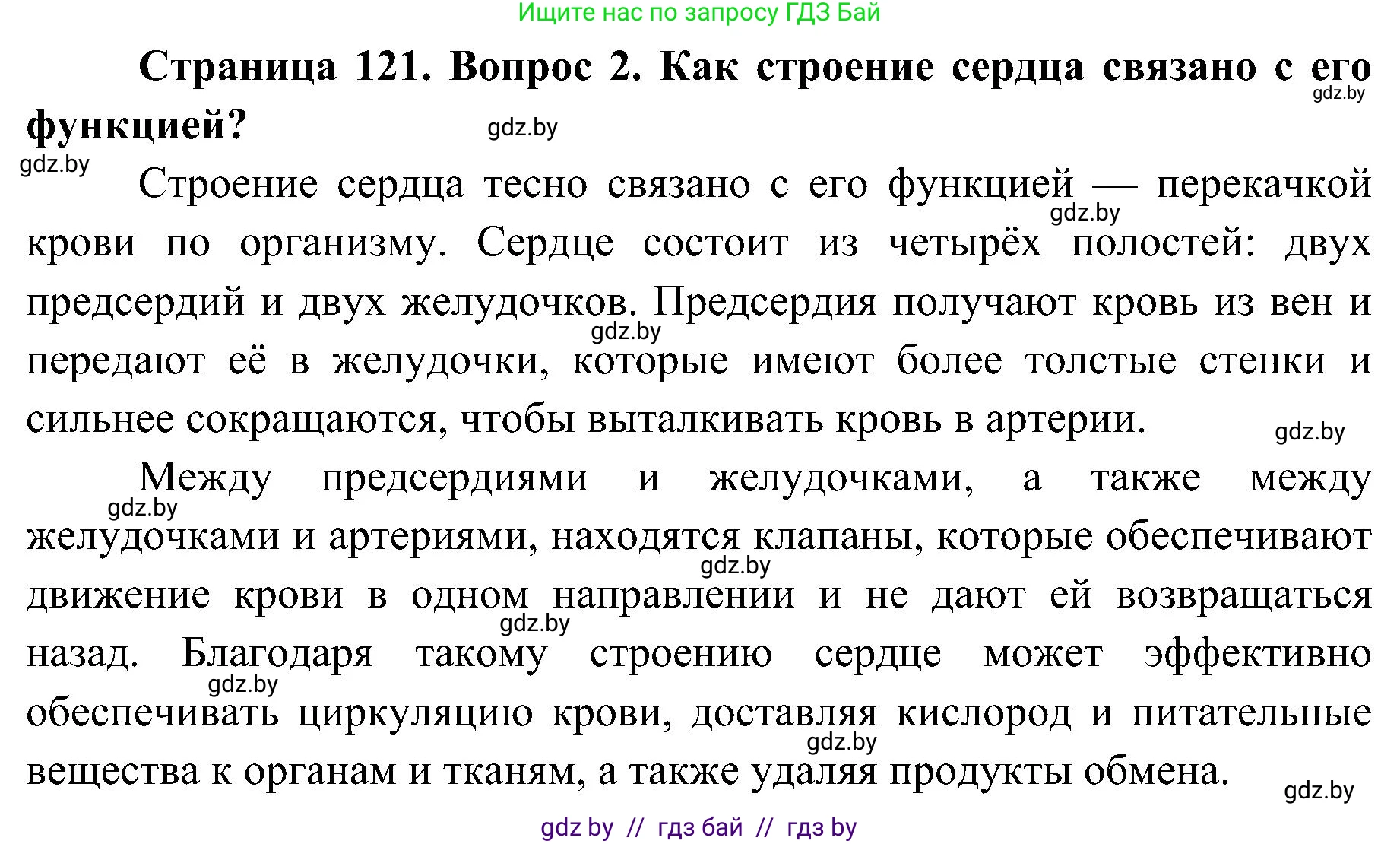 Ищите нас по запросу ГДЗ Бай

Страница 121. Вопрос 2. Как строение сердца связано с его функцией?

gdz.by gdz.by gdz.by

Строение сердца тесно связано с его функцией — перекачкой крови по организму. Сердце состоит из четырёх полостей: двух предсердий и двух желудочков. Предсердия получают кровь из вен и передают её в желудочки, которые имеют более толстые стенки и сильнее сокращаются, чтобы выталкивать кровь в артерии.

gdz.by gdz.by gdz.by

Между предсердиями и желудочками, а также между желудочками и артериями, находятся клапаны, которые обеспечивают движение крови в одном направлении и не дают ей возвращаться назад. Благодаря такому строению сердце может эффективно обеспечивать циркуляцию крови, доставляя кислород и питательные вещества к органам и тканям, а также удаляя продукты обмена.

gdz.by gdz.by gdz.by gdz.by gdz.by gdz.by

gdz by // гдз бай // гдз by